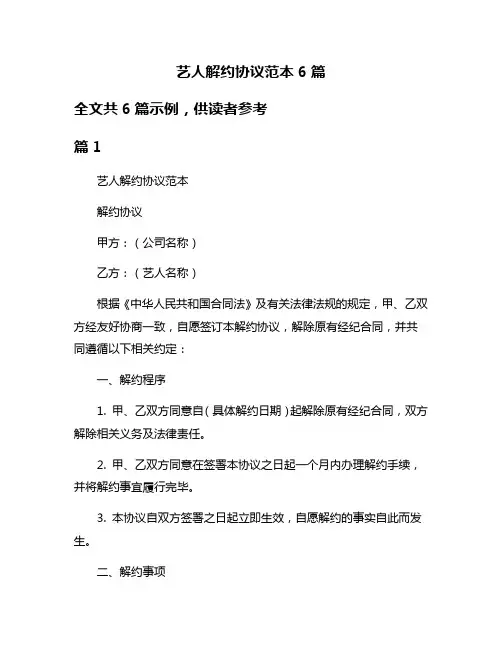 艺人解约协议范本 6 篇

全文共 6 篇示例，供读者参考

篇 1

艺人解约协议范本

解约协议

甲方：（公司名称）

乙方：（艺人名称）

根据《中华人民共和国合同法》及有关法律法规的规定，甲、乙双方经友好协商一致，自愿签订本解约协议，解除原有经纪合同，并共同遵循以下相关约定：

一、解约程序

1. 甲、乙双方同意自（具体解约日期）起解除原有经纪合同，双方解除相关义务及法律责任。

2. 甲、乙双方同意在签署本协议之日起一个月内办理解约手续，并将解约事宜履行完毕。

3. 本协议自双方签署之日起立即生效，自愿解约的事实自此而发生。

二、解约事项